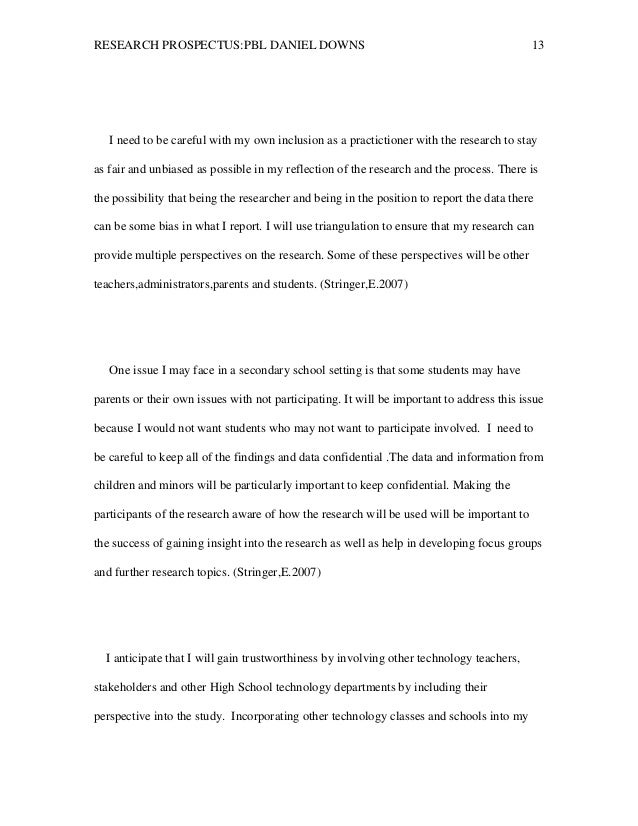 RESEARCH PROSPECTUS:PBL DANIEL DOWNS 13

I need to be careful with my own inclusion as a practictioner with the research to stay as fair and unbiased as possible in my reflection of the research and the process. There is the possibility that being the researcher and being in the position to report the data there can be some bias in what I report. I will use triangulation to ensure that my research can provide multiple perspectives on the research. Some of these perspectives will be other teachers,administrators,parents and students. (Stringer,E.2007)

One issue I may face in a secondary school setting is that some students may have parents or their own issues with not participating. It will be important to address this issue because I would not want students who may not want to participate involved. I need to be careful to keep all of the findings and data confidential .The data and information from children and minors will be particularly important to keep confidential. Making the participants of the research aware of how the research will be used will be important to the success of gaining insight into the research as well as help in developing focus groups and further research topics. (Stringer,E.2007)

I anticipate that I will gain trustworthiness by involving other technology teachers, stakeholders and other High School technology departments by including their perspective into the study. Incorporating other technology classes and schools into my